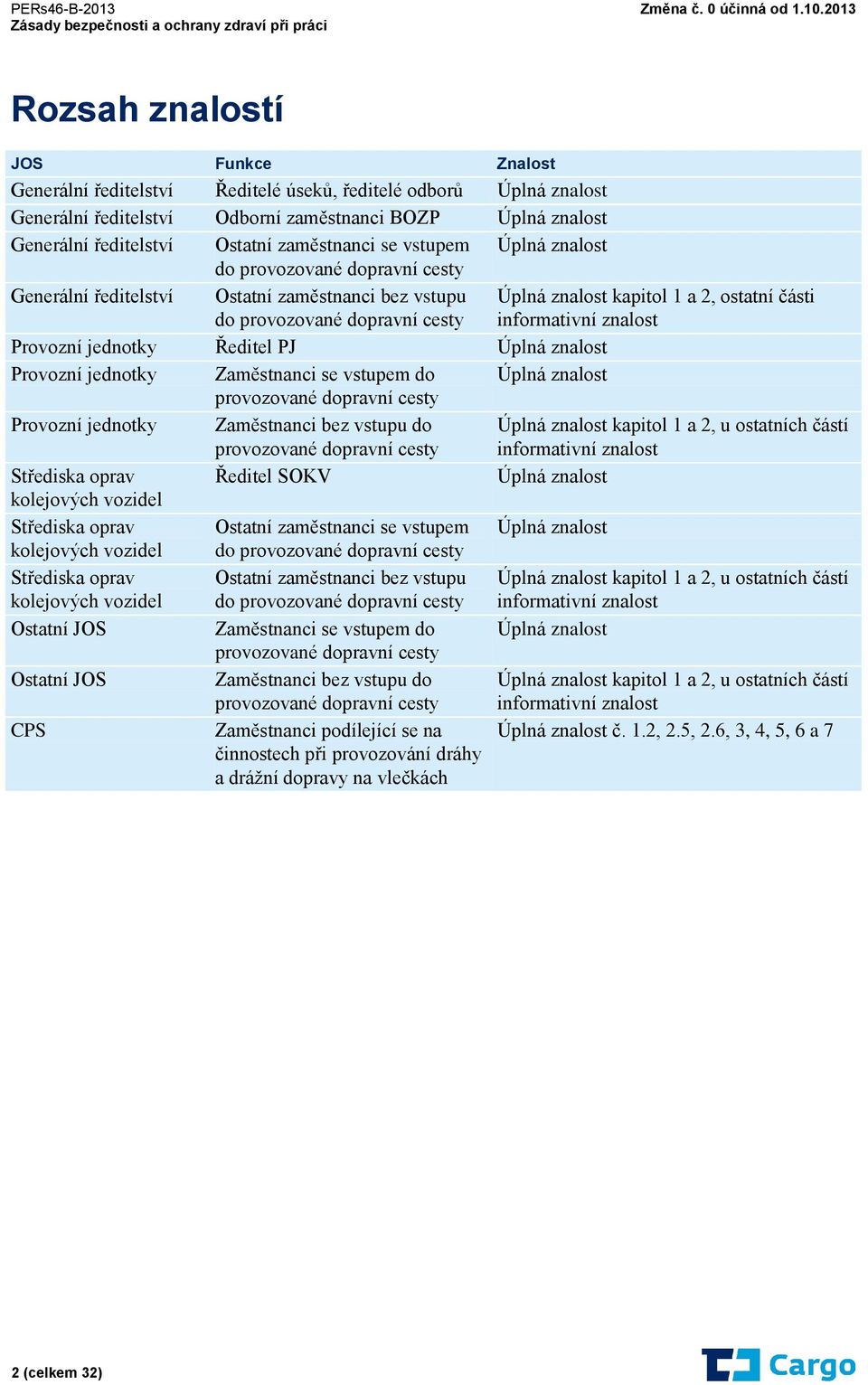 PERs46-B-2013
Zásady bezpečnosti a ochrany zdraví při práci

Změna č. 0 účinná od 1.10.2013

Rozsah znalostí

| JOS | Funkce | Znalost |
|---|---|---|
| Generální ředitelství | Ředitelé úseků, ředitelé odborů | Úplná znalost |
| Generální ředitelství | Odborní zaměstnanci BOZP | Úplná znalost |
| Generální ředitelství | Ostatní zaměstnanci se vstupem do provozované dopravní cesty | Úplná znalost |
| Generální ředitelství | Ostatní zaměstnanci bez vstupu do provozované dopravní cesty | Úplná znalost kapitol 1 a 2, ostatní části informativní znalost |
| Provozní jednotky | Ředitel PJ | Úplná znalost |
| Provozní jednotky | Zaměstnanci se vstupem do provozované dopravní cesty | Úplná znalost |
| Provozní jednotky | Zaměstnanci bez vstupu do provozované dopravní cesty | Úplná znalost kapitol 1 a 2, u ostatních částí informativní znalost |
| Střediska oprav kolejových vozidel | Ředitel SOKV | Úplná znalost |
| Střediska oprav kolejových vozidel | Ostatní zaměstnanci se vstupem do provozované dopravní cesty | Úplná znalost |
| Střediska oprav kolejových vozidel | Ostatní zaměstnanci bez vstupu do provozované dopravní cesty | Úplná znalost kapitol 1 a 2, u ostatních částí informativní znalost |
| Ostatní JOS | Zaměstnanci se vstupem do provozované dopravní cesty | Úplná znalost |
| Ostatní JOS | Zaměstnanci bez vstupu do provozované dopravní cesty | Úplná znalost kapitol 1 a 2, u ostatních částí informativní znalost |
| CPS | Zaměstnanci podílející se na činnostech při provozování dráhy a drážní dopravy na vlečkách | Úplná znalost č. 1.2, 2.5, 2.6, 3, 4, 5, 6 a 7 |

2 (celkem 32)

Cargo